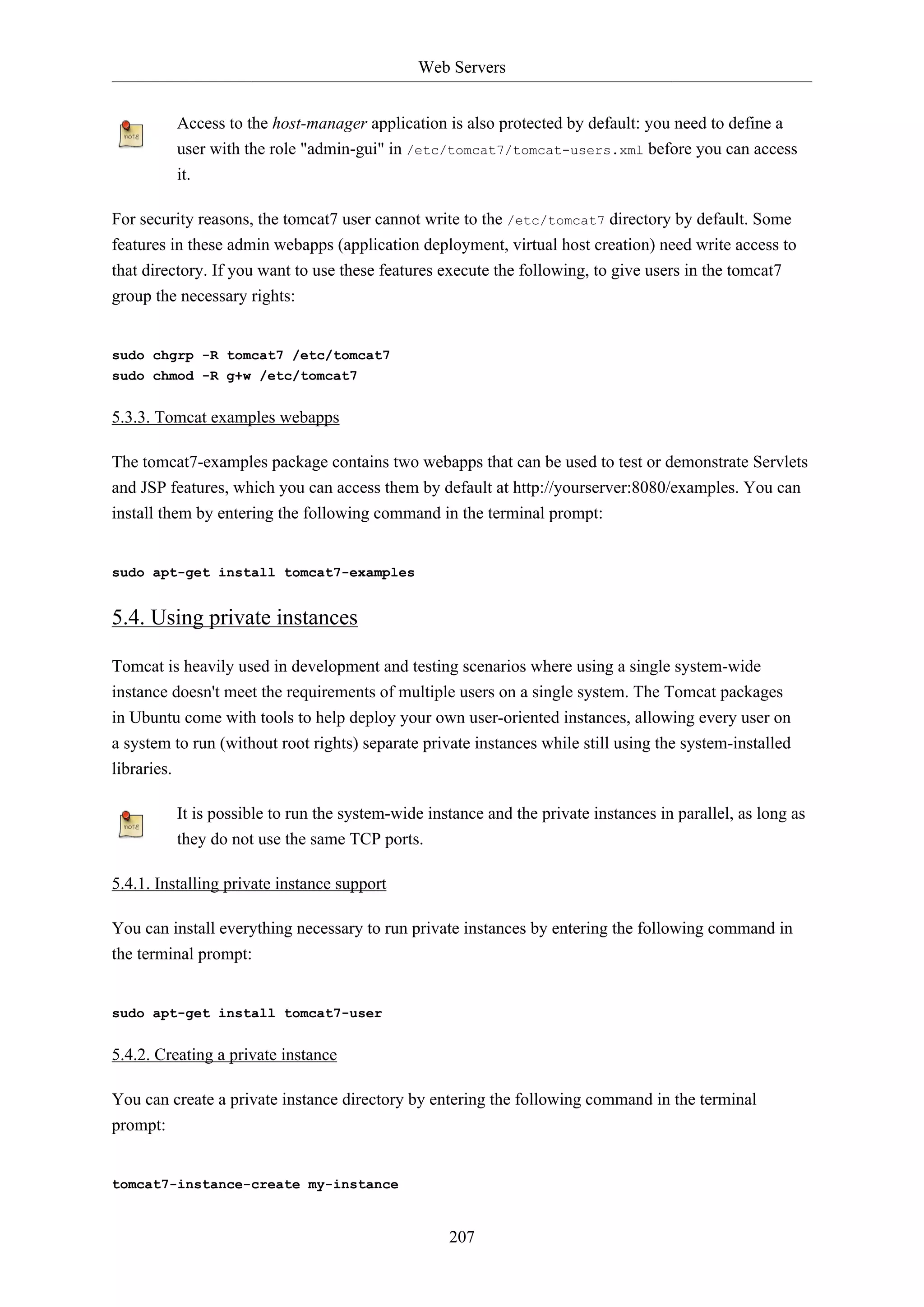 Web Servers

note

Access to the host-manager application is also protected by default: you need to define a user with the role "admin-gui" in /etc/tomcat7/tomcat-users.xml before you can access it.

For security reasons, the tomcat7 user cannot write to the /etc/tomcat7 directory by default. Some features in these admin webapps (application deployment, virtual host creation) need write access to that directory. If you want to use these features execute the following, to give users in the tomcat7 group the necessary rights:

sudo chgrp -R tomcat7 /etc/tomcat7
sudo chmod -R g+w /etc/tomcat7

5.3.3. Tomcat examples webapps

The tomcat7-examples package contains two webapps that can be used to test or demonstrate Servlets and JSP features, which you can access them by default at http://yourserver:8080/examples. You can install them by entering the following command in the terminal prompt:

sudo apt-get install tomcat7-examples

5.4. Using private instances

Tomcat is heavily used in development and testing scenarios where using a single system-wide instance doesn't meet the requirements of multiple users on a single system. The Tomcat packages in Ubuntu come with tools to help deploy your own user-oriented instances, allowing every user on a system to run (without root rights) separate private instances while still using the system-installed libraries.

note

It is possible to run the system-wide instance and the private instances in parallel, as long as they do not use the same TCP ports.

5.4.1. Installing private instance support

You can install everything necessary to run private instances by entering the following command in the terminal prompt:

sudo apt-get install tomcat7-user

5.4.2. Creating a private instance

You can create a private instance directory by entering the following command in the terminal prompt:

tomcat7-instance-create my-instance

207